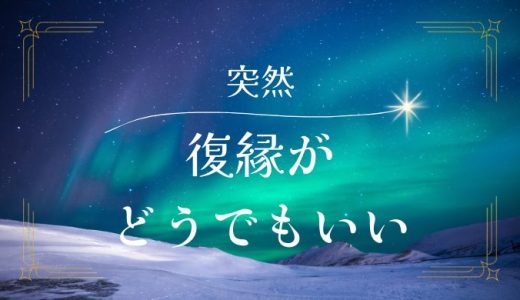 突然

復縁が
どうでもいい